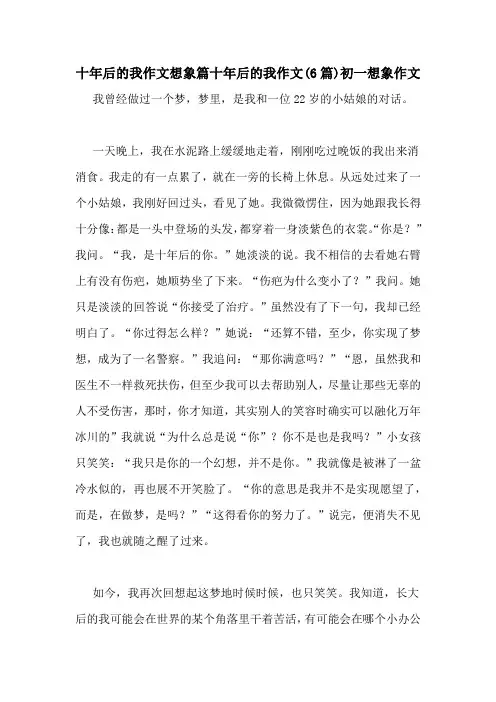 十年后的我作文想象篇十年后的我作文(6篇)初一想象作文

我曾经做过一个梦，梦里，是我和一位22岁的小姑娘的对话。

一天晚上，我在水泥路上缓缓地走着，刚刚吃过晚饭的我出来消消食。我走的有一点累了，就在一旁的长椅上休息。从远处过来了一个小姑娘，我刚好回过头，看见了她。我微微愣住，因为她跟我长得十分像:都是一头中登场的头发，都穿着一身淡紫色的衣裳。“你是？”我问。“我，是十年后的你。”她淡淡的说。我不相信的去看她右臂上有没有伤疤，她顺势坐了下来。“伤疤为什么变小了？”我问。她只是淡淡的回答说“你接受了治疗。”虽然没有了下一句，我却已经明白了。“你过得怎么样？”她说：“还算不错，至少，你实现了梦想，成为了一名警察。”我追问：“那你满意吗？”“恩，虽然我和医生不一样救死扶伤，但至少我可以去帮助别人，尽量让那些无辜的人不受伤害，那时，你才知道，其实别人的笑容时确实可以融化万年冰川的”我就说“为什么总是说“你”？你不是也是我吗？”小女孩只笑笑：“我只是你的一个幻想，并不是你。”我就像是被淋了一盆冷水似的，再也展不开笑脸了。“你的意思是我并不是实现愿望了，而是，在做梦，是吗？”“这得看你的努力了。”说完，便消失不见了，我也就随之醒了过来。

如今，我再次回想起这梦地时候时候，也只笑笑。我知道，长大后的我可能会在世界的某个角落里干着苦活，有可能会在哪个小办公